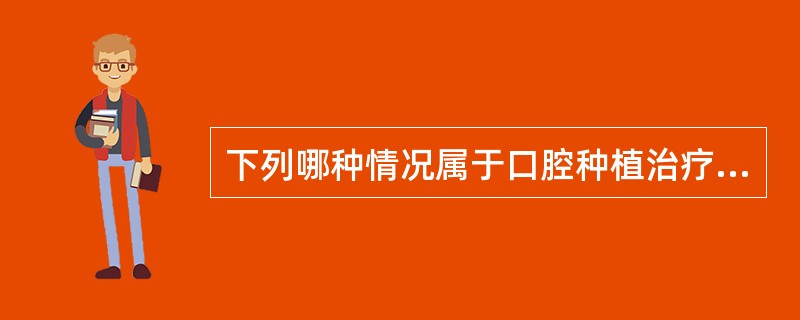 下列哪种情况属于口腔种植治疗...